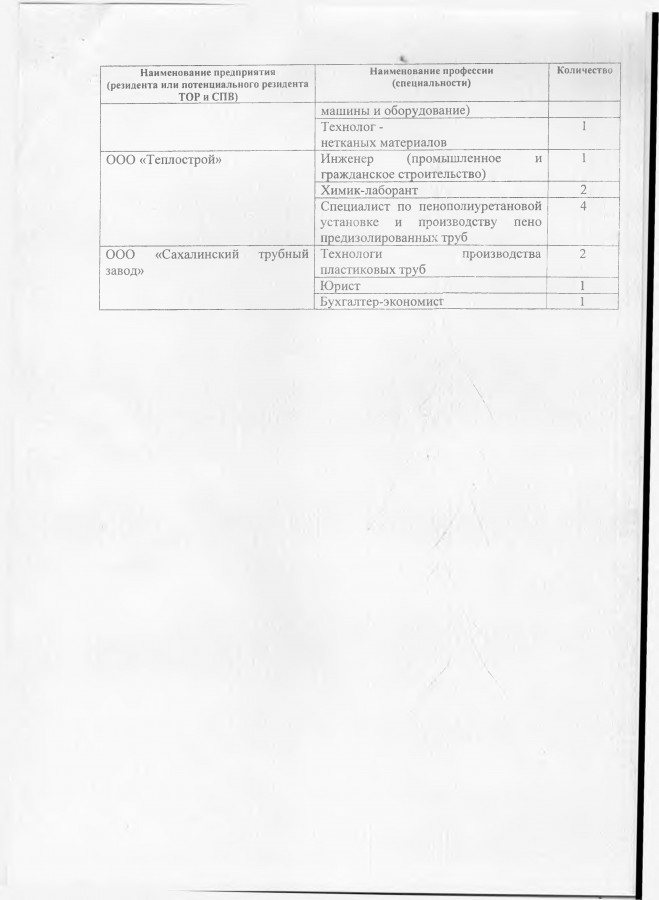 | Наименование предприятия (резидента или потенциального резидента ТОР и СПВ) | Наименование профессии (специальности) | Количество |
|---|---|---|
| | машины и оборудование) | |
| | Технолог - нетканых материалов | 1 |
| ООО «Теплострой» | Инженер (промышленное и гражданское строительство) | 1 |
| | Химик-лаборант | 2 |
| | Специалист по пенополиуретановой установке и производству пено предизолированных труб | 4 |
| ООО «Сахалинский трубный завод» | Технологи производства пластиковых труб | 2 |
| | Юрист | 1 |
| | Бухгалтер-экономист | 1 |